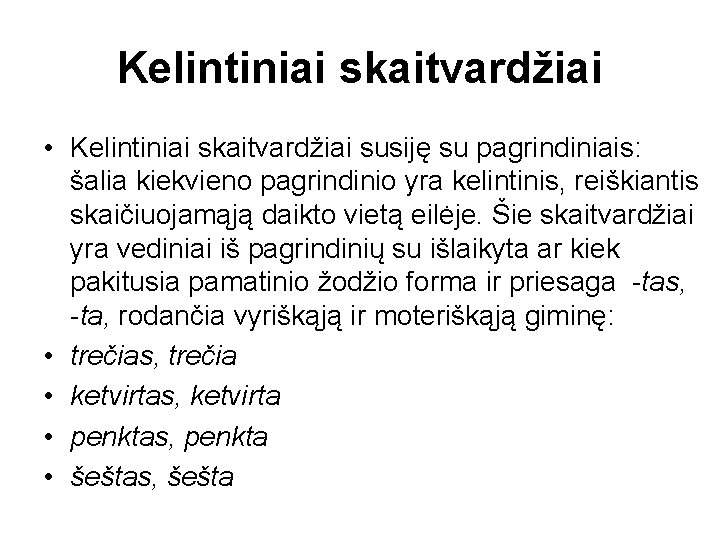 Kelintiniai skaitvardžiai

• Kelintiniai skaitvardžiai susiję su pagrindiniais: šalia kiekvieno pagrindinio yra kelintinis, reiškiantis skaičiuojamąją daikto vietą eilėje. Šie skaitvardžiai yra vediniai iš pagrindinių su išlaikyta ar kiek pakitusia pamatinio žodžio forma ir priesaga -tas, -ta, rodančia vyriškąją ir moteriškąją giminę:
• trečias, trečia
• ketvirtas, ketvirta
• penktas, penkta
• šeštas, šešta